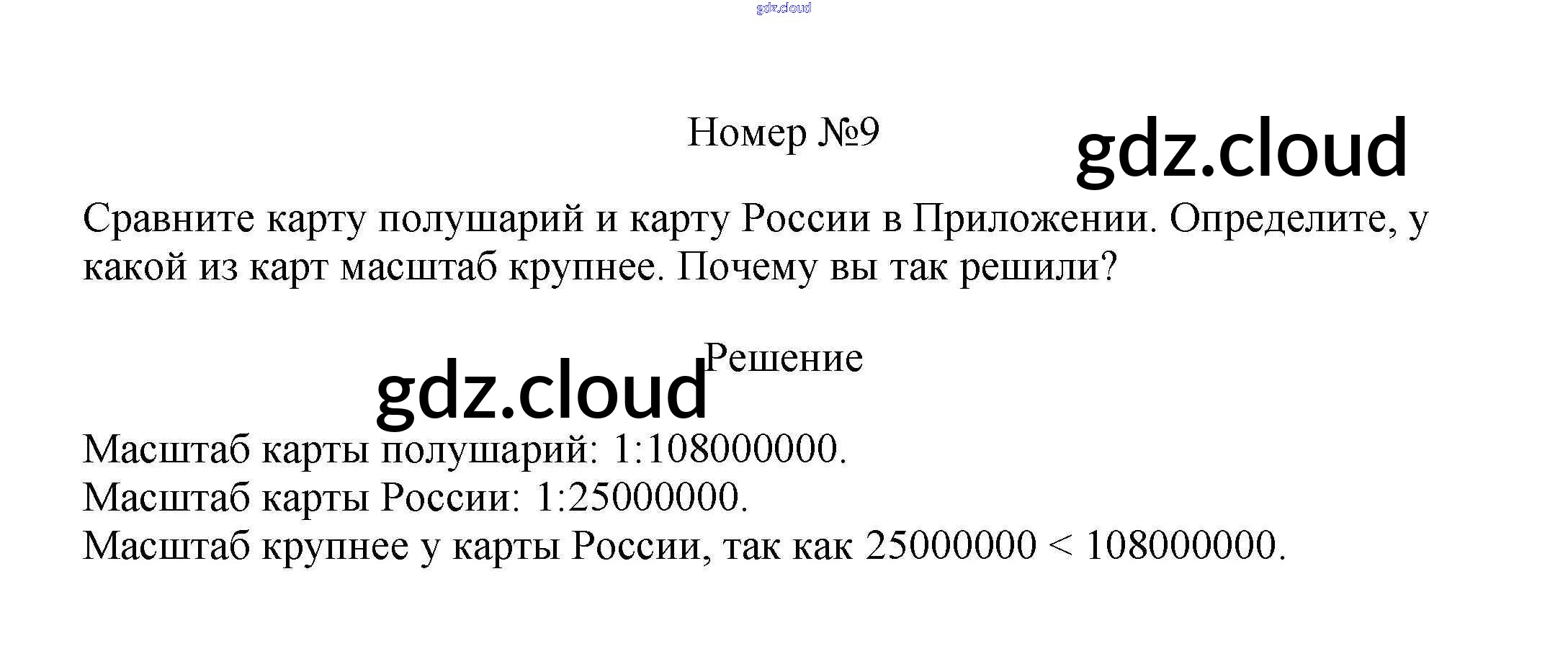 gdz.cloud

Номер №9

gdz.cloud

Сравните карту полушарий и карту России в Приложении. Определите, у какой из карт масштаб крупнее. Почему вы так решили?

Решение

gdz.cloud

Масштаб карты полушарий: 1:108000000.
Масштаб карты России: 1:25000000.
Масштаб крупнее у карты России, так как 25000000 < 108000000.